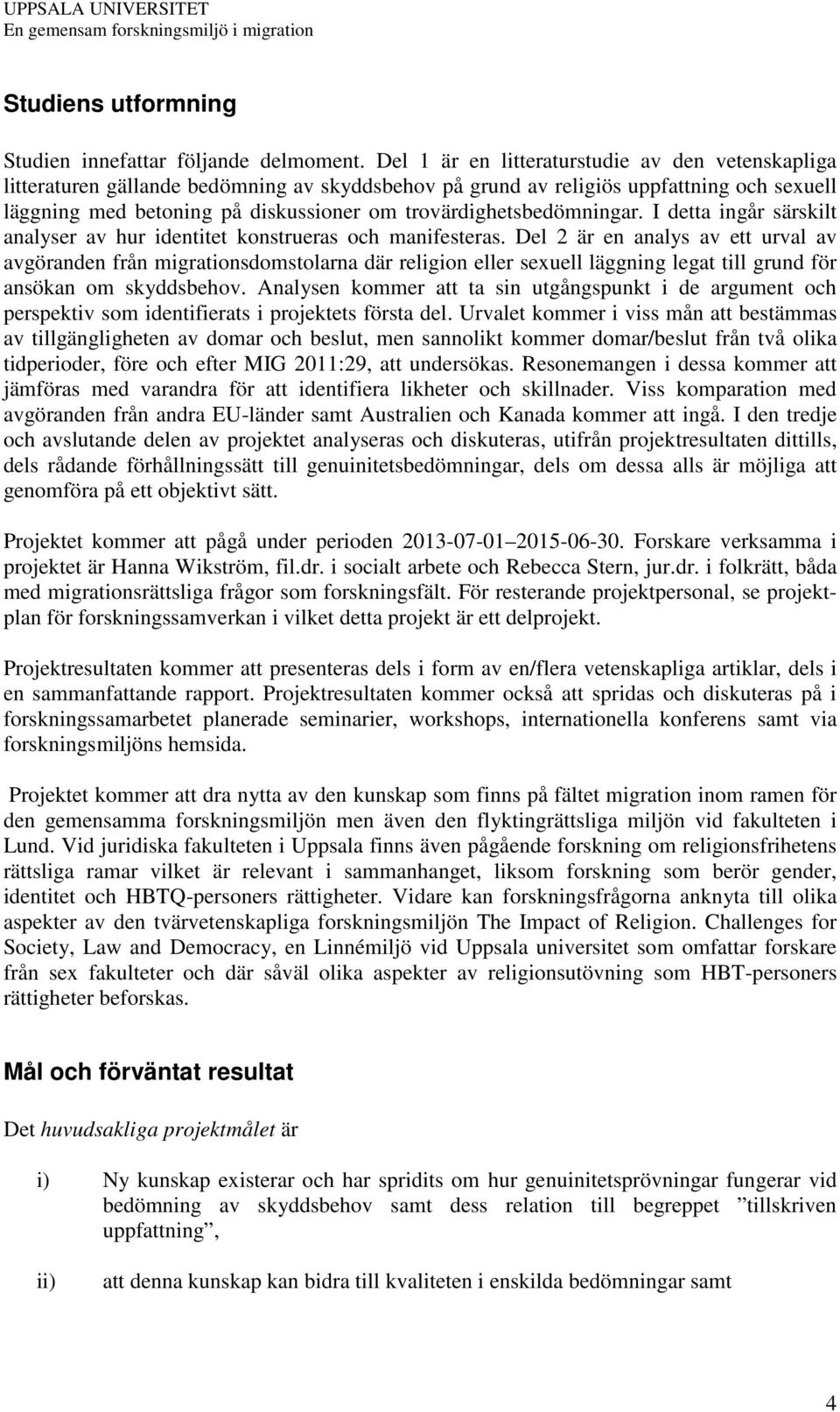 UPPSALA UNIVERSITET
En gemensam forskningsmiljö i migration

Studiens utformning

Studien innefattar följande delmoment. Del 1 är en litteraturstudie av den vetenskapliga litteraturen gällande bedömning av skyddsbehov på grund av religiös uppfattning och sexuell läggning med betoning på diskussioner om trovärdighetsbedömningar. I detta ingår särskilt analyser av hur identitet konstrueras och manifesteras. Del 2 är en analys av ett urval av avgöranden från migrationsdomstolarna där religion eller sexuell läggning legat till grund för ansökan om skyddsbehov. Analysen kommer att ta sin utgångspunkt i de argument och perspektiv som identifierats i projektets första del. Urvalet kommer i viss mån att bestämmas av tillgängligheten av domar och beslut, men sannolikt kommer domar/beslut från två olika tidperioder, före och efter MIG 2011:29, att undersökas. Resonemangen i dessa kommer att jämföras med varandra för att identifiera likheter och skillnader. Viss komparation med avgöranden från andra EU-länder samt Australien och Kanada kommer att ingå. I den tredje och avslutande delen av projektet analyseras och diskuteras, utifrån projektresultaten dittills, dels rådande förhållningssätt till genuinitetsbedömningar, dels om dessa alls är möjliga att genomföra på ett objektivt sätt.

Projektet kommer att pågå under perioden 2013-07-01 2015-06-30. Forskare verksamma i projektet är Hanna Wikström, fil.dr. i socialt arbete och Rebecca Stern, jur.dr. i folkrätt, båda med migrationsrättsliga frågor som forskningsfält. För resterande projektpersonal, se projektplan för forskningssamverkan i vilket detta projekt är ett delprojekt.

Projektresultaten kommer att presenteras dels i form av en/flera vetenskapliga artiklar, dels i en sammanfattande rapport. Projektresultaten kommer också att spridas och diskuteras på i forskningssamarbetet planerade seminarier, workshops, internationella konferens samt via forskningsmiljöns hemsida.

Projektet kommer att dra nytta av den kunskap som finns på fältet migration inom ramen för den gemensamma forskningsmiljön men även den flyktingrättsliga miljön vid fakulteten i Lund. Vid juridiska fakulteten i Uppsala finns även pågående forskning om religionsfrihetens rättsliga ramar vilket är relevant i sammanhanget, liksom forskning som berör gender, identitet och HBTQ-personers rättigheter. Vidare kan forskningsfrågorna anknyta till olika aspekter av den tvärvetenskapliga forskningsmiljön The Impact of Religion. Challenges for Society, Law and Democracy, en Linnémiljö vid Uppsala universitet som omfattar forskare från sex fakulteter och där såväl olika aspekter av religionsutövning som HBT-personers rättigheter beforskas.

Mål och förväntat resultat

Det huvudsakliga projektmålet är

i) Ny kunskap existerar och har spridits om hur genuinitetsprövningar fungerar vid bedömning av skyddsbehov samt dess relation till begreppet ”tillskriven uppfattning”,

ii) att denna kunskap kan bidra till kvaliteten i enskilda bedömningar samt

4